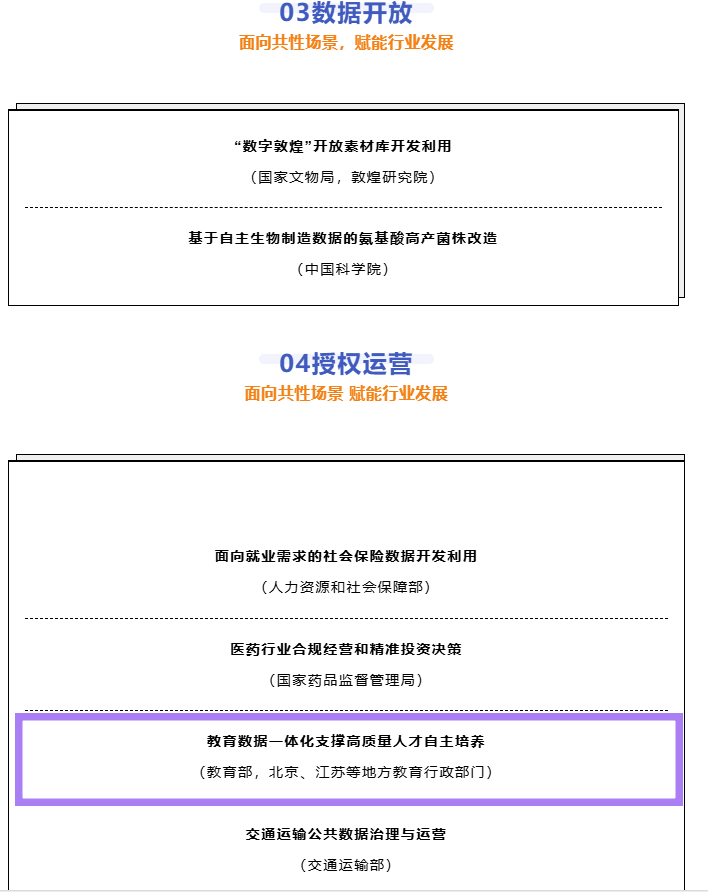 03数据开放

面向共性场景，赋能行业发展

“数字敦煌”开放素材库开发利用

（国家文物局，敦煌研究院）

基于自主生物制造数据的氨基酸高产菌株改造

（中国科学院）

04授权运营

面向共性场景 赋能行业发展

面向就业需求的社会保险数据开发利用

（人力资源和社会保障部）

医药行业合规经营和精准投资决策

（国家药品监督管理局）

教育数据一体化支撑高质量人才自主培养

（教育部，北京、江苏等地方教育行政部门）

交通运输公共数据治理与运营

（交通运输部）